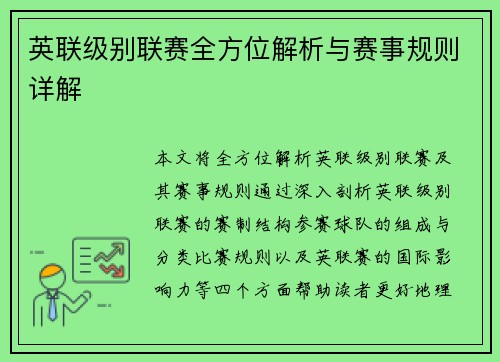 英联级别联赛全方位解析与赛事规则详解

本文将全方位解析英联级别联赛及其赛事规则通过深入剖析英联级别联赛的赛制结构参赛球队的组成与分类比赛规则以及英联赛的国际影响力等四个方面帮助读者更好地理